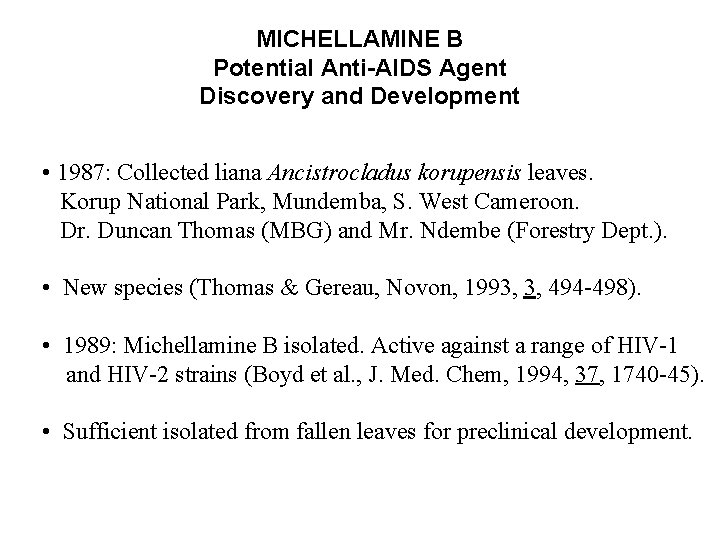 MICHELLAMINE B
Potential Anti-AIDS Agent
Discovery and Development

• 1987: Collected liana Ancistrocladus korupensis leaves. Korup National Park, Mundemba, S. West Cameroon. Dr. Duncan Thomas (MBG) and Mr. Ndembe (Forestry Dept.).

• New species (Thomas & Gereau, Novon, 1993, 3, 494-498).

• 1989: Michellamine B isolated. Active against a range of HIV-1 and HIV-2 strains (Boyd et al., J. Med. Chem, 1994, 37, 1740-45).

• Sufficient isolated from fallen leaves for preclinical development.